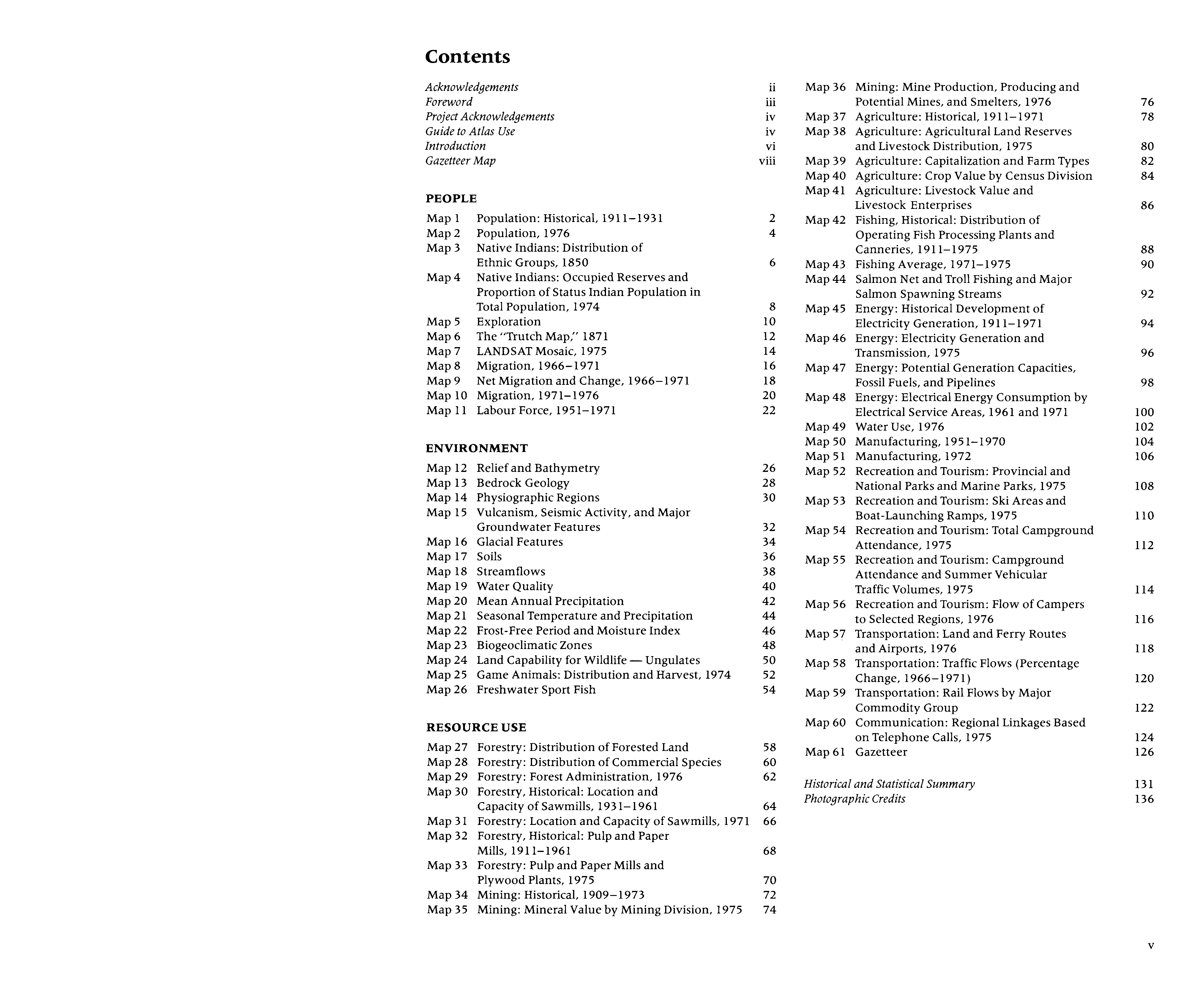 Contents

Acknowledgements ii
Foreword iii
Project Acknowledgements iv
Guide to Atlas Use iv
Introduction vi
Gazetteer Map viii

PEOPLE

Map 1 Population: Historical, 1911–1931 2
Map 2 Population, 1976 4
Map 3 Native Indians: Distribution of Ethnic Groups, 1850 6
Map 4 Native Indians: Occupied Reserves and Proportion of Status Indian Population in Total Population, 1974 8
Map 5 Exploration 10
Map 6 The "Trutch Map," 1871 12
Map 7 LANDSAT Mosaic, 1975 14
Map 8 Migration, 1966–1971 16
Map 9 Net Migration and Change, 1966–1971 18
Map 10 Migration, 1971–1976 20
Map 11 Labour Force, 1951–1971 22

ENVIRONMENT

Map 12 Relief and Bathymetry 26
Map 13 Bedrock Geology 28
Map 14 Physiographic Regions 30
Map 15 Vulcanism, Seismic Activity, and Major Groundwater Features 32
Map 16 Glacial Features 34
Map 17 Soils 36
Map 18 Streamflows 38
Map 19 Water Quality 40
Map 20 Mean Annual Precipitation 42
Map 21 Seasonal Temperature and Precipitation 44
Map 22 Frost-Free Period and Moisture Index 46
Map 23 Biogeoclimatic Zones 48
Map 24 Land Capability for Wildlife — Ungulates 50
Map 25 Game Animals: Distribution and Harvest, 1974 52
Map 26 Freshwater Sport Fish 54

RESOURCE USE

Map 27 Forestry: Distribution of Forested Land 58
Map 28 Forestry: Distribution of Commercial Species 60
Map 29 Forestry: Forest Administration, 1976 62
Map 30 Forestry, Historical: Location and Capacity of Sawmills, 1931–1961 64
Map 31 Forestry: Location and Capacity of Sawmills, 1971 66
Map 32 Forestry, Historical: Pulp and Paper Mills, 1911–1961 68
Map 33 Forestry: Pulp and Paper Mills and Plywood Plants, 1975 70
Map 34 Mining: Historical, 1909–1973 72
Map 35 Mining: Mineral Value by Mining Division, 1975 74
Map 36 Mining: Mine Production, Producing and Potential Mines, and Smelters, 1976 76
Map 37 Agriculture: Historical, 1911–1971 78
Map 38 Agriculture: Agricultural Land Reserves and Livestock Distribution, 1975 80
Map 39 Agriculture: Capitalization and Farm Types 82
Map 40 Agriculture: Crop Value by Census Division 84
Map 41 Agriculture: Livestock Value and Livestock Enterprises 86
Map 42 Fishing, Historical: Distribution of Operating Fish Processing Plants and Canneries, 1911–1975 88
Map 43 Fishing Average, 1971–1975 90
Map 44 Salmon Net and Troll Fishing and Major Salmon Spawning Streams 92
Map 45 Energy: Historical Development of Electricity Generation, 1911–1971 94
Map 46 Energy: Electricity Generation and Transmission, 1975 96
Map 47 Energy: Potential Generation Capacities, Fossil Fuels, and Pipelines 98
Map 48 Energy: Electrical Energy Consumption by Electrical Service Areas, 1961 and 1971 100
Map 49 Water Use, 1976 102
Map 50 Manufacturing, 1951–1970 104
Map 51 Manufacturing, 1972 106
Map 52 Recreation and Tourism: Provincial and National Parks and Marine Parks, 1975 108
Map 53 Recreation and Tourism: Ski Areas and Boat-Launching Ramps, 1975 110
Map 54 Recreation and Tourism: Total Campground Attendance, 1975 112
Map 55 Recreation and Tourism: Campground Attendance and Summer Vehicular Traffic Volumes, 1975 114
Map 56 Recreation and Tourism: Flow of Campers to Selected Regions, 1976 116
Map 57 Transportation: Land and Ferry Routes and Airports, 1976 118
Map 58 Transportation: Traffic Flows (Percentage Change, 1966–1971) 120
Map 59 Transportation: Rail Flows by Major Commodity Group 122
Map 60 Communication: Regional Linkages Based on Telephone Calls, 1975 124
Map 61 Gazetteer 126

Historical and Statistical Summary 131
Photographic Credits 136

v